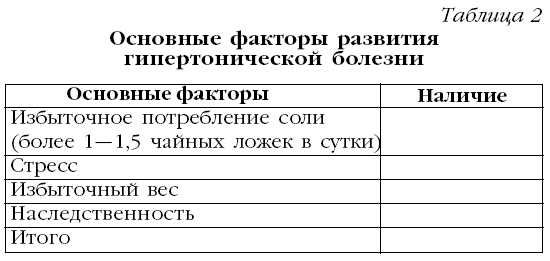 Таблица 2

Основные факторы развития гипертонической болезни

| Основные факторы | Наличие |
|---|---|
| Избыточное потребление соли (более 1—1,5 чайных ложек в сутки) | |
| Стресс | |
| Избыточный вес | |
| Наследственность | |
| Итого | |